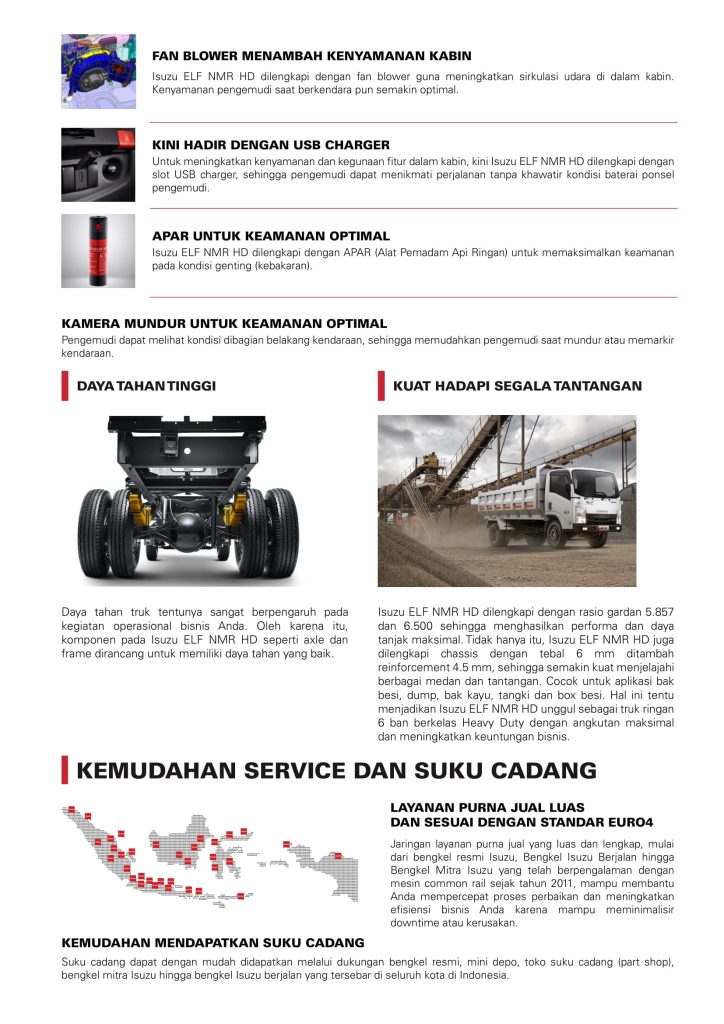 FAN BLOWER MENAMBAH KENYAMANAN KABIN
Isuzu ELF NMR HD dilengkapi dengan fan blower guna meningkatkan sirkulasi udara di dalam kabin. Kenyamanan pengemudi saat berkendara pun semakin optimal.

KINI HADIR DENGAN USB CHARGER
Untuk meningkatkan kenyamanan dan kegunaan fitur dalam kabin, kini Isuzu ELF NMR HD dilengkapi dengan slot USB charger, sehingga pengemudi dapat menikmati perjalanan tanpa khawatir kondisi baterai ponsel pengemudi.

APAR UNTUK KEAMANAN OPTIMAL
Isuzu ELF NMR HD dilengkapi dengan APAR (Alat Pemadam Api Ringan) untuk memaksimalkan keamanan pada kondisi genting (kebakaran).

KAMERA MUNDUR UNTUK KEAMANAN OPTIMAL
Pengemudi dapat melihat kondisi dibagian belakang kendaraan, sehingga memudahkan pengemudi saat mundur atau memarkir kendaraan.

DAYA TAHAN TINGGI

Daya tahan truk tentunya sangat berpengaruh pada kegiatan operasional bisnis Anda. Oleh karena itu, komponen pada Isuzu ELF NMR HD seperti axle dan frame dirancang untuk memiliki daya tahan yang baik.

KUAT HADAPI SEGALA TANTANGAN

Isuzu ELF NMR HD dilengkapi dengan rasio gardan 5.857 dan 6.500 sehingga menghasilkan performa dan daya tanjak maksimal. Tidak hanya itu, Isuzu ELF NMR HD juga dilengkapi chassis dengan tebal 6 mm ditambah reinforcement 4.5 mm, sehingga semakin kuat menjelajahi berbagai medan dan tantangan. Cocok untuk aplikasi bak besi, dump, bak kayu, tangki dan box besi. Hal ini tentu menjadikan Isuzu ELF NMR HD unggul sebagai truk ringan 6 ban berkelas Heavy Duty dengan angkutan maksimal dan meningkatkan keuntungan bisnis.

KEMUDAHAN SERVICE DAN SUKU CADANG

LAYANAN PURNA JUAL LUAS DAN SESUAI DENGAN STANDAR EURO4
Jaringan layanan purna jual yang luas dan lengkap, mulai dari bengkel resmi Isuzu, Bengkel Isuzu Berjalan hingga Bengkel Mitra Isuzu yang telah berpengalaman dengan mesin common rail sejak tahun 2011, mampu membantu Anda mempercepat proses perbaikan dan meningkatkan efisiensi bisnis Anda karena mampu meminimalisir downtime atau kerusakan.

KEMUDAHAN MENDAPATKAN SUKU CADANG
Suku cadang dapat dengan mudah didapatkan melalui dukungan bengkel resmi, mini depo, toko suku cadang (part shop), bengkel mitra Isuzu hingga bengkel Isuzu berjalan yang tersebar di seluruh kota di Indonesia.